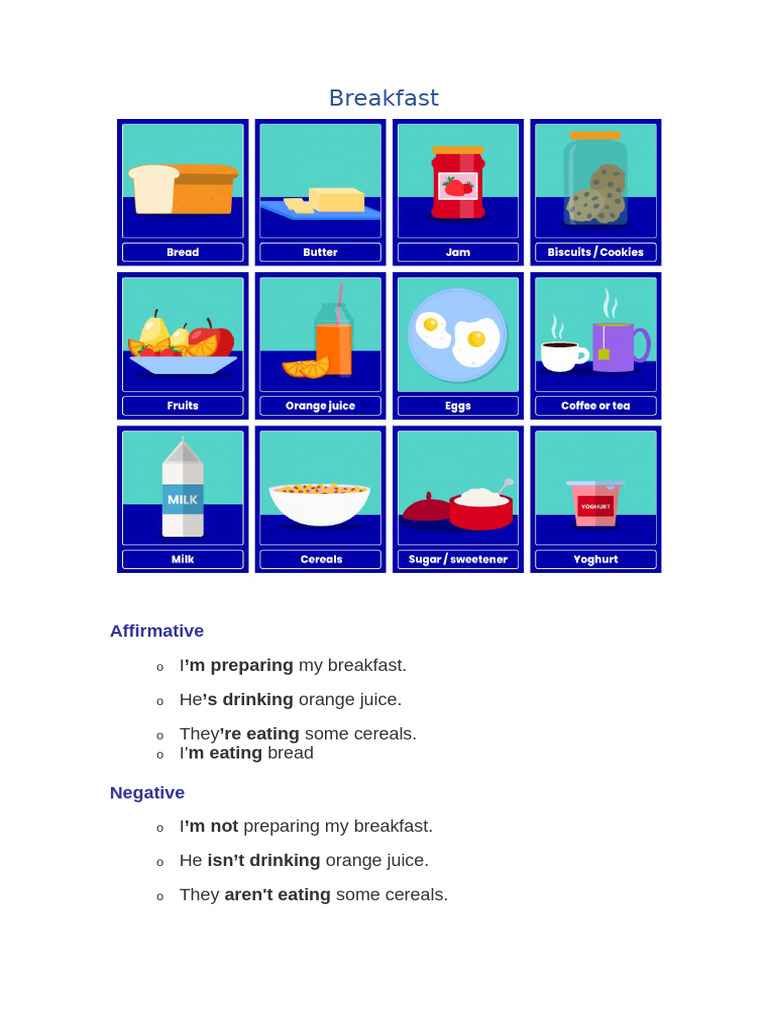 Breakfast

Bread
Butter
Jam
Biscuits / Cookies

Fruits
Orange juice
Eggs
Coffee or tea

MILK
Milk
Cereals
Sugar / sweetener
YOGHURT
Yoghurt

Affirmative

o I'm preparing my breakfast.
o He's drinking orange juice.
o They're eating some cereals.
o I'm eating bread

Negative

o I'm not preparing my breakfast.
o He isn't drinking orange juice.
o They aren't eating some cereals.